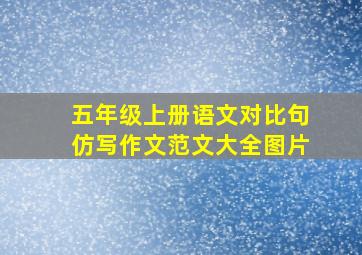 五年级上册语文对比句仿写作文范文大全图片